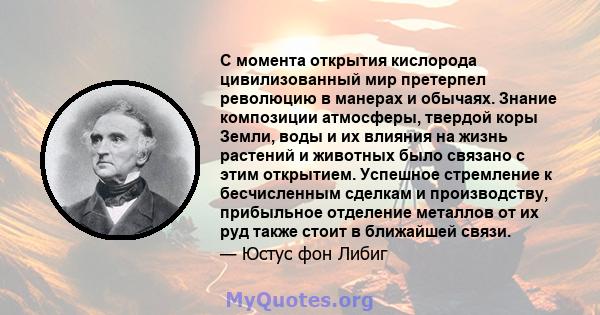 С момента открытия кислорода цивилизованный мир претерпел революцию в манерах и обычаях. Знание композиции атмосферы, твердой коры Земли, воды и их влияния на жизнь растений и животных было связано с этим открытием. Успешное стремление к бесчисленным сделкам и производству, прибыльное отделение металлов от их руд также стоит в ближайшей связи.

— Юстус фон Либиг

MyQuotes.org